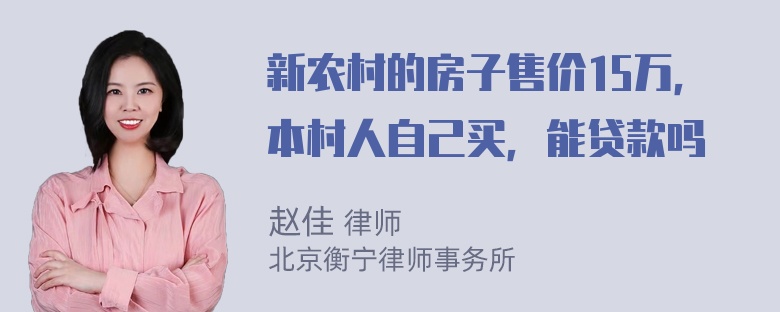 新农村的房子售价15万，本村人自己买，能贷款吗

赵佳 律师
北京衡宁律师事务所